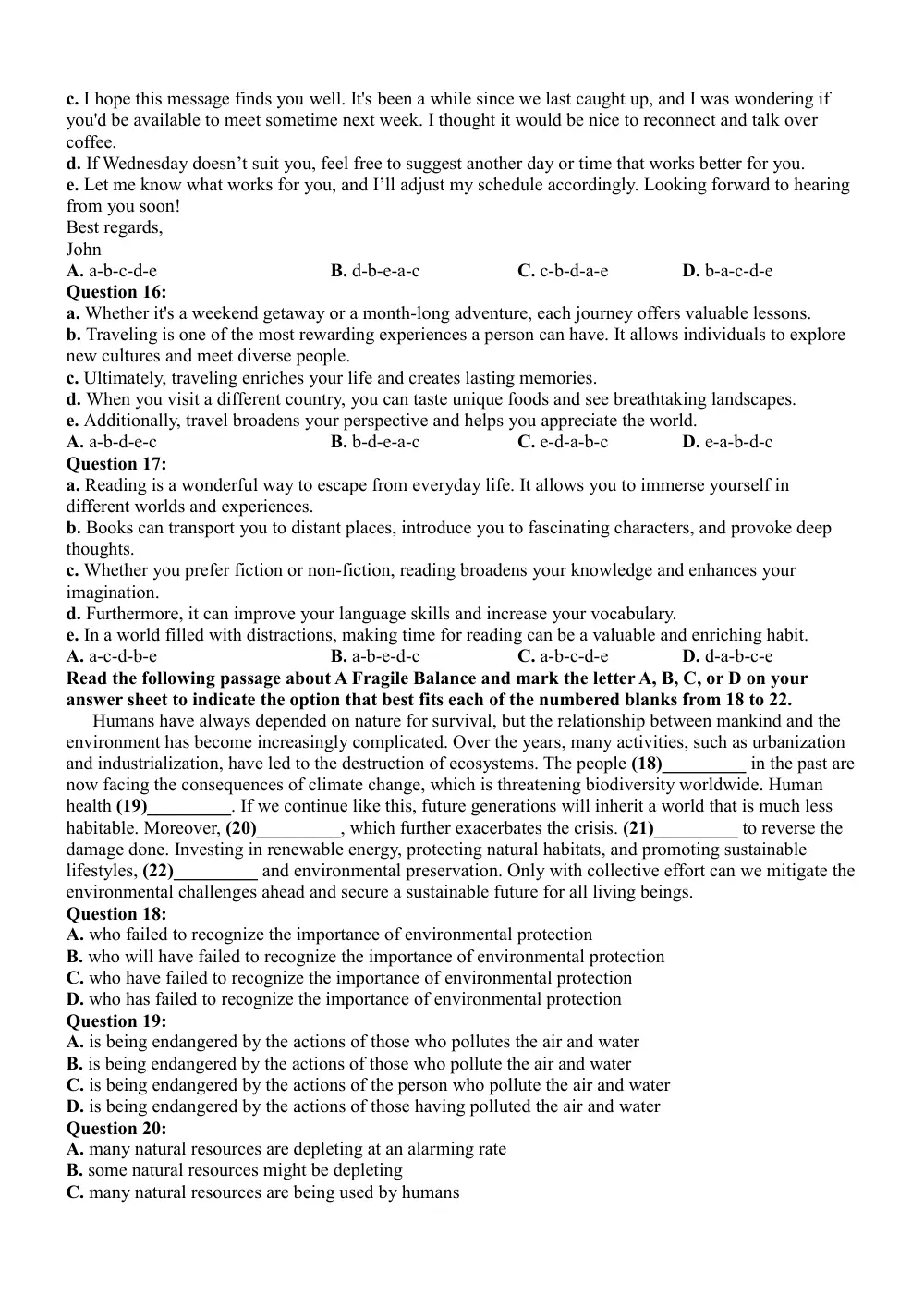 c. I hope this message finds you well. It's been a while since we last caught up, and I was wondering if you'd be available to meet sometime next week. I thought it would be nice to reconnect and talk over coffee.
d. If Wednesday doesn't suit you, feel free to suggest another day or time that works better for you.
e. Let me know what works for you, and I'll adjust my schedule accordingly. Looking forward to hearing from you soon!
Best regards,
John
A. a-b-c-d-e B. d-b-e-a-c C. c-b-d-a-e D. b-a-c-d-e
Question 16:
a. Whether it's a weekend getaway or a month-long adventure, each journey offers valuable lessons.
b. Traveling is one of the most rewarding experiences a person can have. It allows individuals to explore new cultures and meet diverse people.
c. Ultimately, traveling enriches your life and creates lasting memories.
d. When you visit a different country, you can taste unique foods and see breathtaking landscapes.
e. Additionally, travel broadens your perspective and helps you appreciate the world.
A. a-b-d-e-c B. b-d-e-a-c C. e-d-a-b-c D. e-a-b-d-c
Question 17:
a. Reading is a wonderful way to escape from everyday life. It allows you to immerse yourself in different worlds and experiences.
b. Books can transport you to distant places, introduce you to fascinating characters, and provoke deep thoughts.
c. Whether you prefer fiction or non-fiction, reading broadens your knowledge and enhances your imagination.
d. Furthermore, it can improve your language skills and increase your vocabulary.
e. In a world filled with distractions, making time for reading can be a valuable and enriching habit.
A. a-c-d-b-e B. a-b-e-d-c C. a-b-c-d-e D. d-a-b-c-e
Read the following passage about A Fragile Balance and mark the letter A, B, C, or D on your answer sheet to indicate the option that best fits each of the numbered blanks from 18 to 22.

Humans have always depended on nature for survival, but the relationship between mankind and the environment has become increasingly complicated. Over the years, many activities, such as urbanization and industrialization, have led to the destruction of ecosystems. The people (18)____ in the past are now facing the consequences of climate change, which is threatening biodiversity worldwide. Human health (19)____. If we continue like this, future generations will inherit a world that is much less habitable. Moreover, (20)____, which further exacerbates the crisis. (21)____ to reverse the damage done. Investing in renewable energy, protecting natural habitats, and promoting sustainable lifestyles, (22)____ and environmental preservation. Only with collective effort can we mitigate the environmental challenges ahead and secure a sustainable future for all living beings.
Question 18:
A. who failed to recognize the importance of environmental protection
B. who will have failed to recognize the importance of environmental protection
C. who have failed to recognize the importance of environmental protection
D. who has failed to recognize the importance of environmental protection
Question 19:
A. is being endangered by the actions of those who pollutes the air and water
B. is being endangered by the actions of those who pollute the air and water
C. is being endangered by the actions of the person who pollute the air and water
D. is being endangered by the actions of those having polluted the air and water
Question 20:
A. many natural resources are depleting at an alarming rate
B. some natural resources might be depleting
C. many natural resources are being used by humans